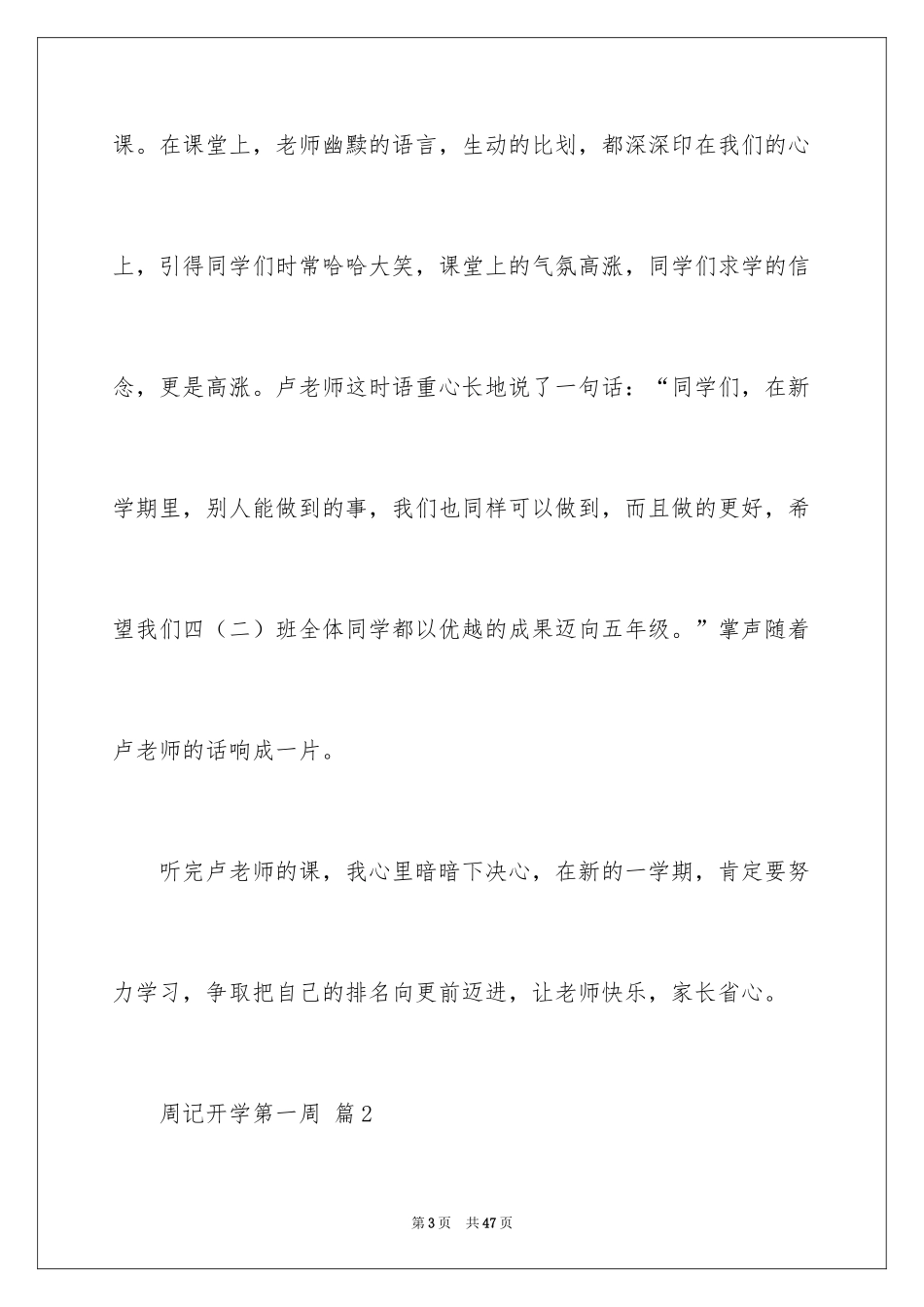 课。在课堂上，老师幽默的语言，生动的比划，都深深印在我们的心上，引得同学们时常哈哈大笑，课堂上的气氛高涨，同学们求学的信念，更是高涨。卢老师这时语重心长地说了一句话：“同学们，在新学期里，别人能做到的事，我们也同样可以做到，而且做的更好，希望我们四（二）班全体同学都以优越的成果迈向五年级。”掌声随着卢老师的话响成一片。

听完卢老师的课，我心里暗暗下决心，在新的一学期，肯定要努力学习，争取把自己的排名向更前迈进，让老师快乐，家长省心。

周记开学第一周 篇2

第3页 共47页